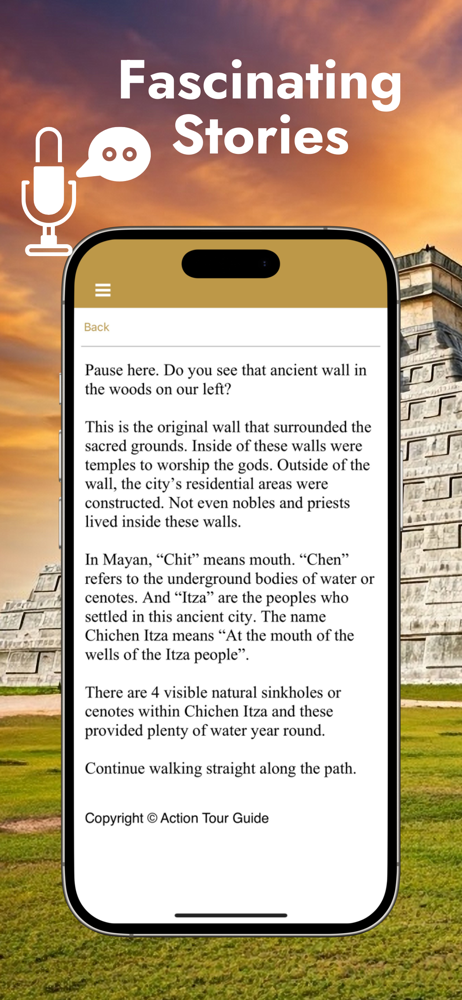 Fascinating Stories

Back

Pause here. Do you see that ancient wall in the woods on our left?

This is the original wall that surrounded the sacred grounds. Inside of these walls were temples to worship the gods. Outside of the wall, the city's residential areas were constructed. Not even nobles and priests lived inside these walls.

In Mayan, "Chit" means mouth. "Chen" refers to the underground bodies of water or cenotes. And "Itza" are the peoples who settled in this ancient city. The name Chichen Itza means "At the mouth of the wells of the Itza people".

There are 4 visible natural sinkholes or cenotes within Chichen Itza and these provided plenty of water year round.

Continue walking straight along the path.

Copyright © Action Tour Guide